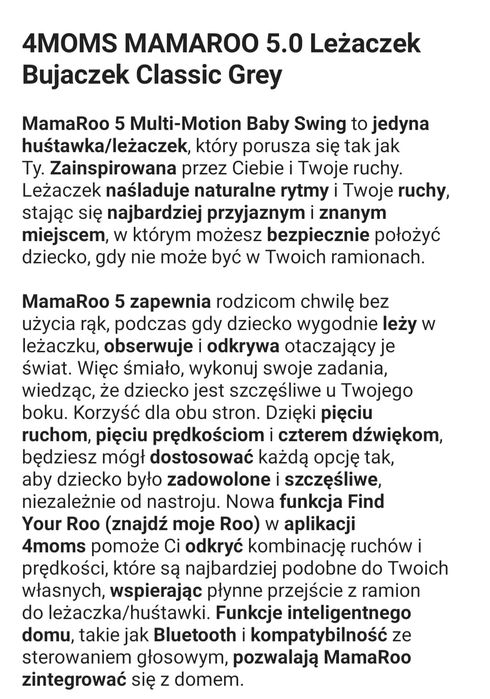 4MOMS MAMAROO 5.0 Leżaczek Bujaczek Classic Grey

MamaRoo 5 Multi-Motion Baby Swing to jedyna huśtawka/leżaczek, który porusza się tak jak Ty. Zainspirowana przez Ciebie i Twoje ruchy. Leżaczek naśladuje naturalne rytmy i Twoje ruchy, stając się najbardziej przyjaznym i znanym miejscem, w którym możesz bezpiecznie położyć dziecko, gdy nie może być w Twoich ramionach.

MamaRoo 5 zapewnia rodzicom chwilę bez użycia rąk, podczas gdy dziecko wygodnie leży w leżaczku, obserwuje i odkrywa otaczający je świat. Więc śmiało, wykonuj swoje zadania, wiedząc, że dziecko jest szczęśliwe u Twojego boku. Korzyść dla obu stron. Dzięki pięciu ruchom, pięciu prędkościom i czterem dźwiękom, będziesz mógł dostosować każdą opcję tak, aby dziecko było zadowolone i szczęśliwe, niezależnie od nastroju. Nowa funkcja Find Your Roo (znajdź moje Roo) w aplikacji 4moms pomoże Ci odkryć kombinację ruchów i prędkości, które są najbardziej podobne do Twoich własnych, wspierając płynne przejście z ramion do leżaczka/huśtawki. Funkcje inteligentnego domu, takie jak Bluetooth i kompatybilność ze sterowaniem głosowym, pozwalają MamaRoo zintegrować się z domem.